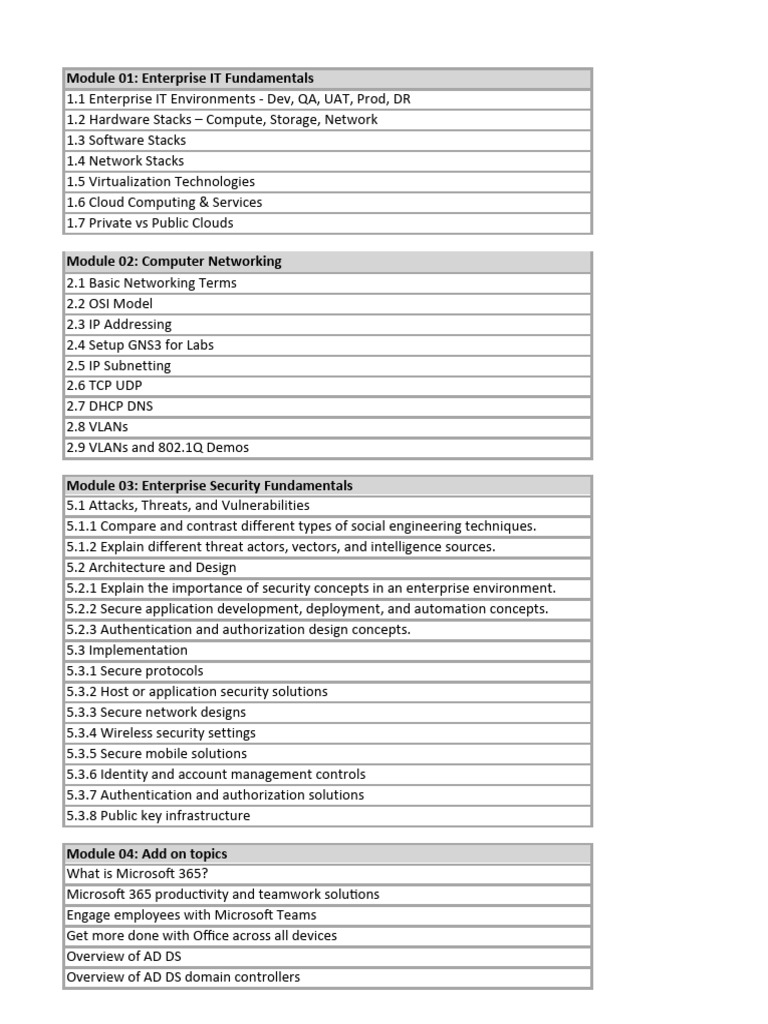 | Module 01: Enterprise IT Fundamentals |
|---|
| 1.1 Enterprise IT Environments - Dev, QA, UAT, Prod, DR |
| 1.2 Hardware Stacks – Compute, Storage, Network |
| 1.3 Software Stacks |
| 1.4 Network Stacks |
| 1.5 Virtualization Technologies |
| 1.6 Cloud Computing & Services |
| 1.7 Private vs Public Clouds |

| Module 02: Computer Networking |
|---|
| 2.1 Basic Networking Terms |
| 2.2 OSI Model |
| 2.3 IP Addressing |
| 2.4 Setup GNS3 for Labs |
| 2.5 IP Subnetting |
| 2.6 TCP UDP |
| 2.7 DHCP DNS |
| 2.8 VLANs |
| 2.9 VLANs and 802.1Q Demos |

| Module 03: Enterprise Security Fundamentals |
|---|
| 5.1 Attacks, Threats, and Vulnerabilities |
| 5.1.1 Compare and contrast different types of social engineering techniques. |
| 5.1.2 Explain different threat actors, vectors, and intelligence sources. |
| 5.2 Architecture and Design |
| 5.2.1 Explain the importance of security concepts in an enterprise environment. |
| 5.2.2 Secure application development, deployment, and automation concepts. |
| 5.2.3 Authentication and authorization design concepts. |
| 5.3 Implementation |
| 5.3.1 Secure protocols |
| 5.3.2 Host or application security solutions |
| 5.3.3 Secure network designs |
| 5.3.4 Wireless security settings |
| 5.3.5 Secure mobile solutions |
| 5.3.6 Identity and account management controls |
| 5.3.7 Authentication and authorization solutions |
| 5.3.8 Public key infrastructure |

| Module 04: Add on topics |
|---|
| What is Microsoft 365? |
| Microsoft 365 productivity and teamwork solutions |
| Engage employees with Microsoft Teams |
| Get more done with Office across all devices |
| Overview of AD DS |
| Overview of AD DS domain controllers |